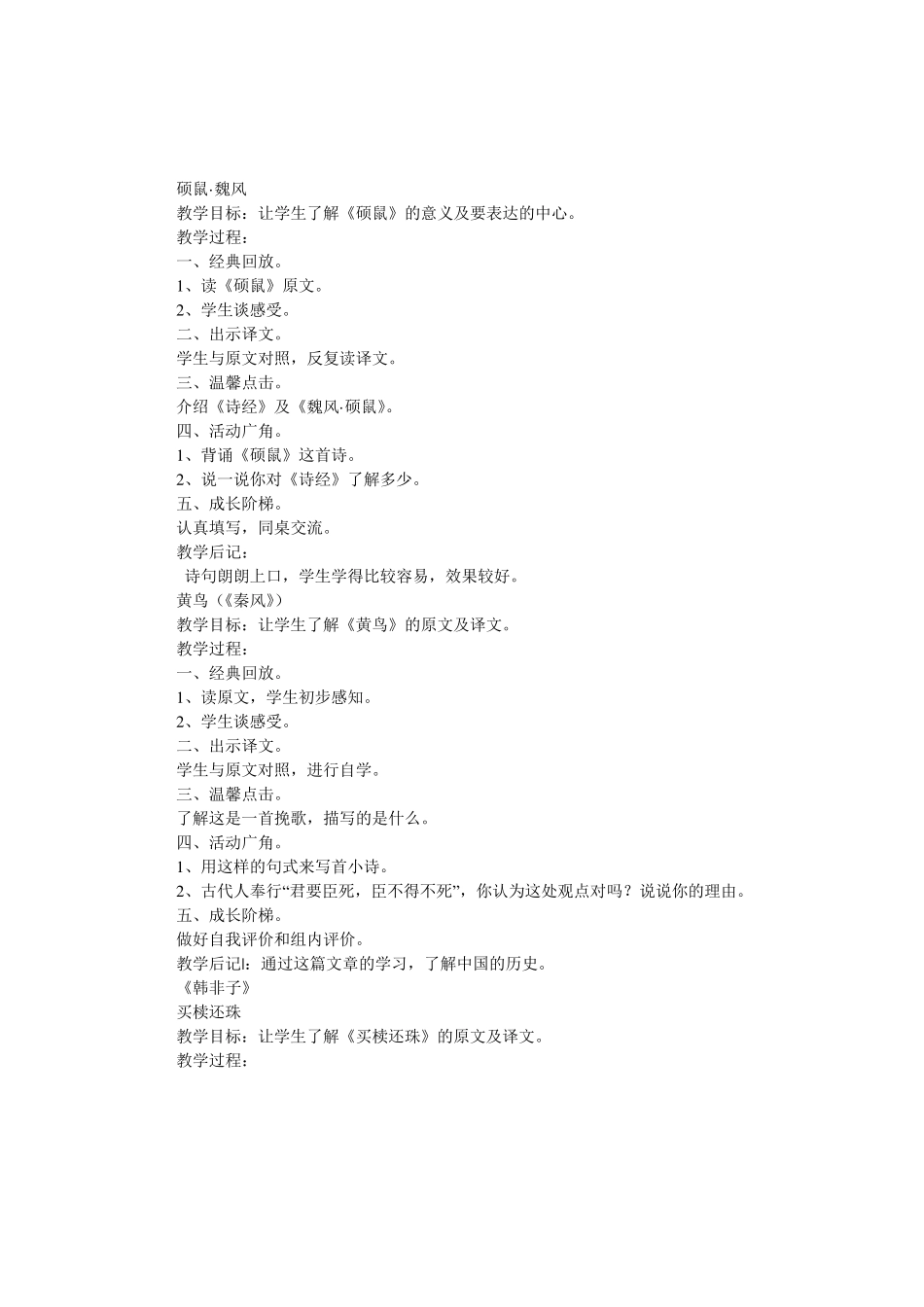 硕鼠·魏风
教学目标：让学生了解《硕鼠》的意义及要表达的中心。
教学过程：
一、经典回放。
1、读《硕鼠》原文。
2、学生谈感受。
二、出示译文。
学生与原文对照，反复读译文。
三、温馨点击。
介绍《诗经》及《魏风·硕鼠》。
四、活动广角。
1、背诵《硕鼠》这首诗。
2、说一说你对《诗经》了解多少。
五、成长阶梯。
认真填写，同桌交流。
教学后记：
诗句朗朗上口，学生学得比较容易，效果较好。
黄鸟（《秦风》）
教学目标：让学生了解《黄鸟》的原文及译文。
教学过程：
一、经典回放。
1、读原文，学生初步感知。
2、学生谈感受。
二、出示译文。
学生与原文对照，进行自学。
三、温馨点击。
了解这是一首挽歌，描写的是什么。
四、活动广角。
1、用这样的句式来写首小诗。
2、古代人奉行“君要臣死，臣不得不死”，你认为这处观点对吗？说说你的理由。
五、成长阶梯。
做好自我评价和组内评价。
教学后记l：通过这篇文章的学习，了解中国的历史。
《韩非子》
买椟还珠
教学目标：让学生了解《买椟还珠》的原文及译文。
教学过程：